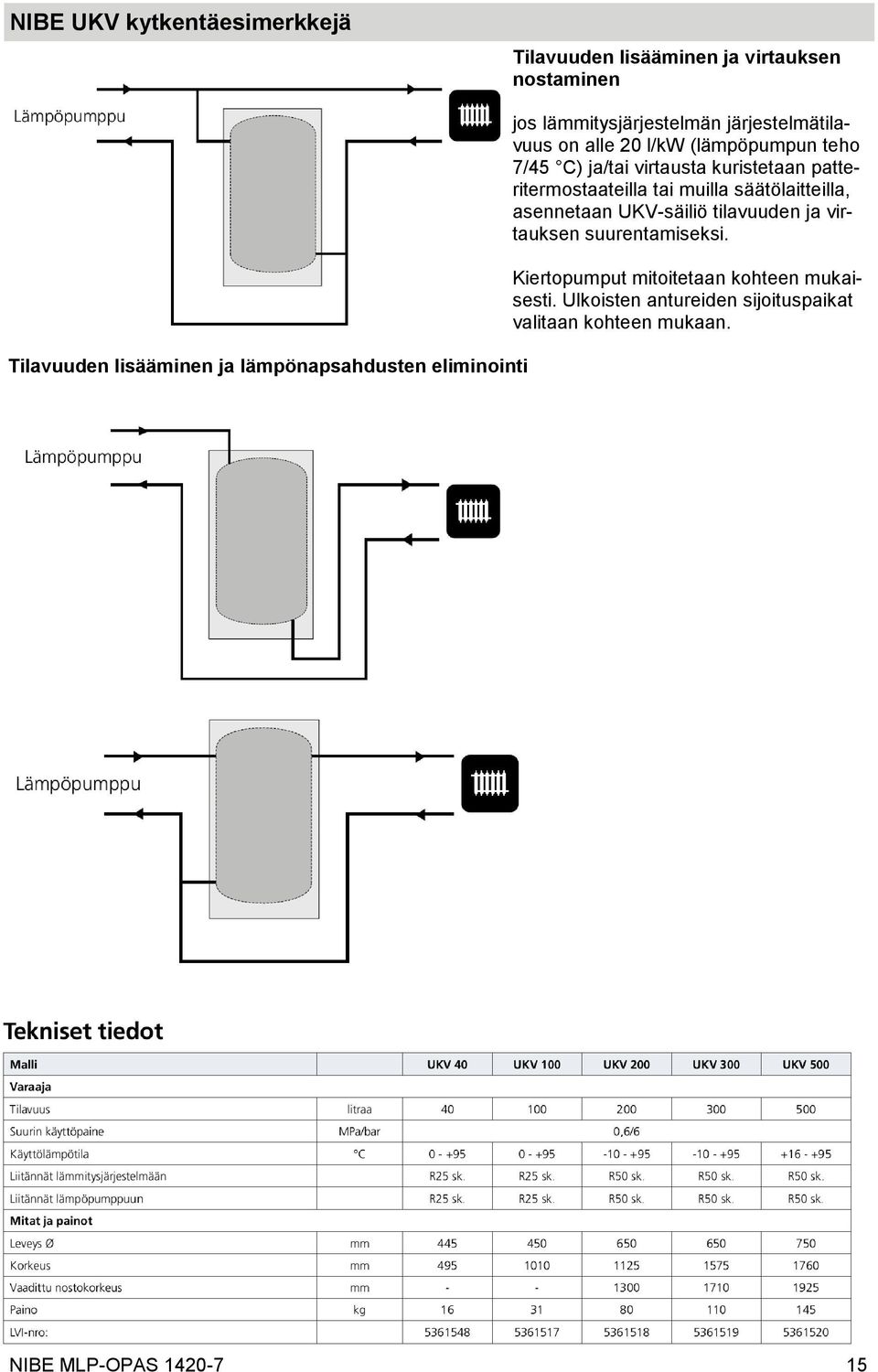 NIBE UKV kytkentäesimerkkejä

Lämpöpumppu

Tilavuuden lisääminen ja virtauksen nostaminen

jos lämmitysjärjestelmän järjestelmätilavuus on alle 20 l/kW (lämpöpumpun teho 7/45 °C) ja/tai virtausta kuristetaan patteritermostaateilla tai muilla säätölaitteilla, asennetaan UKV-säiliö tilavuuden ja virtauksen suurentamiseksi.

Kiertopumput mitoitetaan kohteen mukaisesti. Ulkoisten antureiden sijoituspaikat valitaan kohteen mukaan.

Tilavuuden lisääminen ja lämpönapsahdusten eliminointi

Lämpöpumppu

Lämpöpumppu

Tekniset tiedot

| Malli | | UKV 40 | UKV 100 | UKV 200 | UKV 300 | UKV 500 |
|---|---|---|---|---|---|---|
| Varaaja | | | | | | |
| Tilavuus | litraa | 40 | 100 | 200 | 300 | 500 |
| Suurin käyttöpaine | MPa/bar | 0,6/6 | | | | |
| Käyttölämpötila | °C | 0 - +95 | 0 - +95 | -10 - +95 | -10 - +95 | +16 - +95 |
| Liitännät lämmitysjärjestelmään | | R25 sk. | R25 sk. | R50 sk. | R50 sk. | R50 sk. |
| Liitännät lämpöpumppuun | | R25 sk. | R25 sk. | R50 sk. | R50 sk. | R50 sk. |
| Mitat ja painot | | | | | | |
| Leveys Ø | mm | 445 | 450 | 650 | 650 | 750 |
| Korkeus | mm | 495 | 1010 | 1125 | 1575 | 1760 |
| Vaadittu nostokorkeus | mm | - | - | 1300 | 1710 | 1925 |
| Paino | kg | 16 | 31 | 80 | 110 | 145 |
| LVI-nro: | | 5361548 | 5361517 | 5361518 | 5361519 | 5361520 |

NIBE MLP-OPAS 1420-7 15